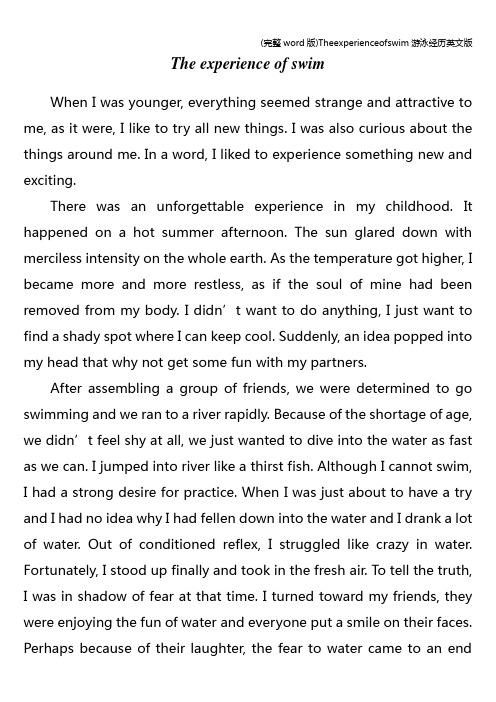 (完整 word 版)Theexperienceofswim 游泳经历英文版

The experience of swim

When I was younger, everything seemed strange and attractive to me, as it were, I like to try all new things. I was also curious about the things around me. In a word, I liked to experience something new and exciting.

There was an unforgettable experience in my childhood. It happened on a hot summer afternoon. The sun glared down with merciless intensity on the whole earth. As the temperature got higher, I became more and more restless, as if the soul of mine had been removed from my body. I didn’t want to do anything, I just want to find a shady spot where I can keep cool. Suddenly, an idea popped into my head that why not get some fun with my partners.

After assembling a group of friends, we were determined to go swimming and we ran to a river rapidly. Because of the shortage of age, we didn’t feel shy at all, we just wanted to dive into the water as fast as we can. I jumped into river like a thirst fish. Although I cannot swim, I had a strong desire for practice. When I was just about to have a try and I had no idea why I had fellen down into the water and I drank a lot of water. Out of conditioned reflex, I struggled like crazy in water. Fortunately, I stood up finally and took in the fresh air. To tell the truth, I was in shadow of fear at that time. I turned toward my friends, they were enjoying the fun of water and everyone put a smile on their faces. Perhaps because of their laughter, the fear to water came to an end